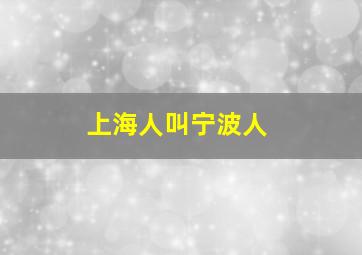 上海人叫宁波人